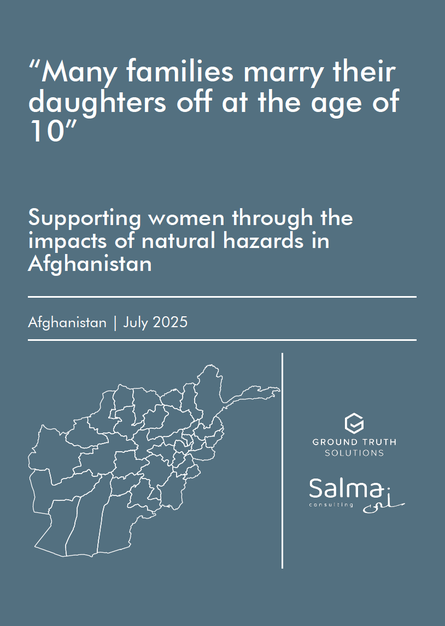 “Many families marry their daughters off at the age of 10”

Supporting women through the impacts of natural hazards in Afghanistan

Afghanistan | July 2025

GROUND TRUTH SOLUTIONS

Salma consulting سلما